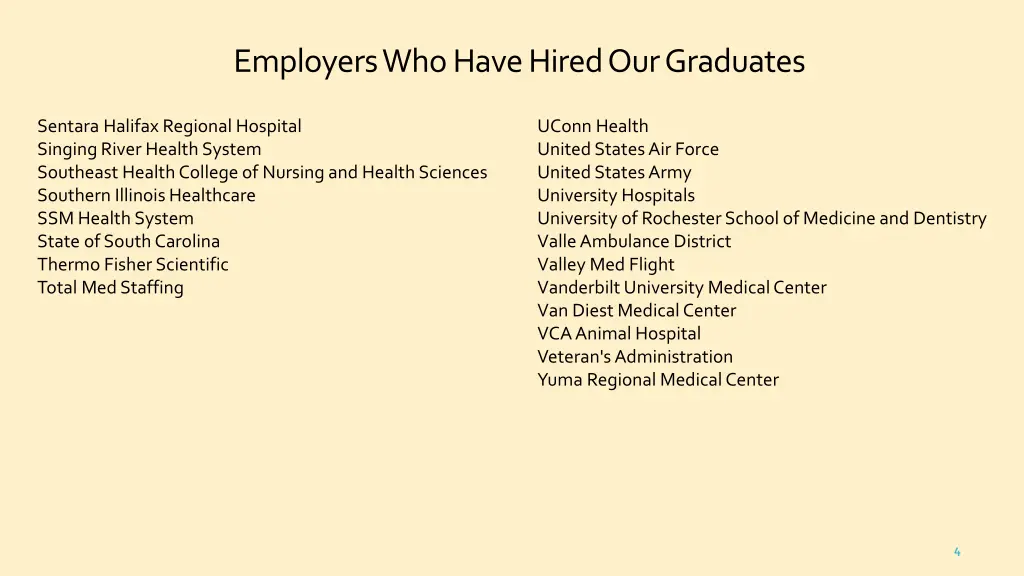 Employers Who Have Hired Our Graduates

Sentara Halifax Regional Hospital
Singing River Health System
Southeast Health College of Nursing and Health Sciences
Southern Illinois Healthcare
SSM Health System
State of South Carolina
Thermo Fisher Scientific
Total Med Staffing

UConn Health
United States Air Force
United States Army
University Hospitals
University of Rochester School of Medicine and Dentistry
Valle Ambulance District
Valley Med Flight
Vanderbilt University Medical Center
Van Diest Medical Center
VCA Animal Hospital
Veteran's Administration
Yuma Regional Medical Center

4